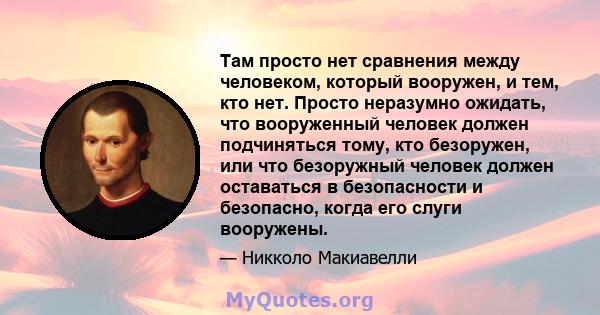 Там просто нет сравнения между человеком, который вооружен, и тем, кто нет. Просто неразумно ожидать, что вооруженный человек должен подчиняться тому, кто безоружен, или что безоружный человек должен оставаться в безопасности и безопасно, когда его слуги вооружены.

— Никколо Макиавелли

MyQuotes.org